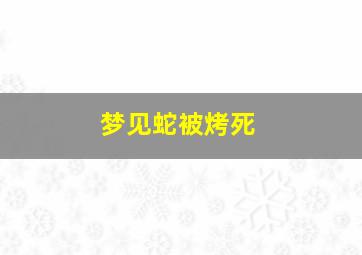 梦见蛇被烤死